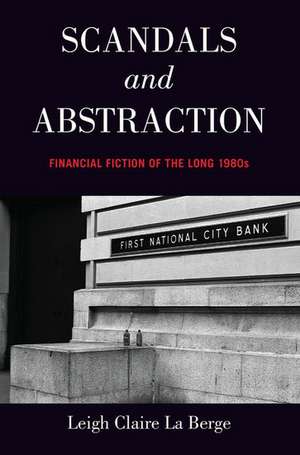 SCANDALS
and
ABSTRACTION

FINANCIAL FICTION OF THE LONG 1980s

FIRST NATIONAL CITY BANK

Leigh Claire La Berge